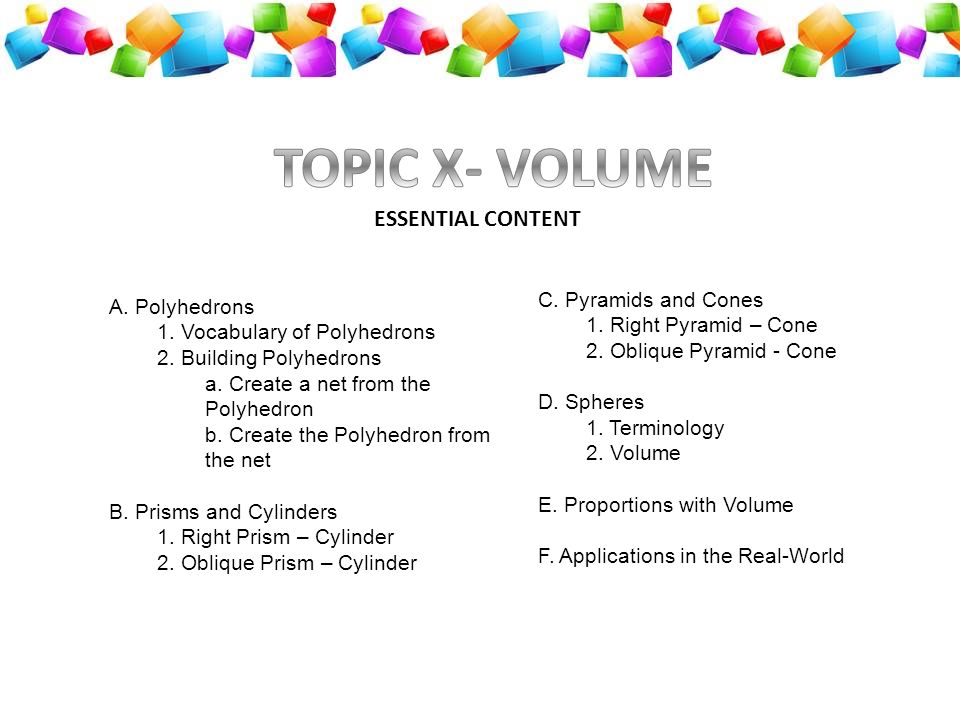 TOPIC X- VOLUME

ESSENTIAL CONTENT

A. Polyhedrons
1. Vocabulary of Polyhedrons
2. Building Polyhedrons
a. Create a net from the Polyhedron
b. Create the Polyhedron from the net

B. Prisms and Cylinders
1. Right Prism – Cylinder
2. Oblique Prism – Cylinder

C. Pyramids and Cones
1. Right Pyramid – Cone
2. Oblique Pyramid - Cone

D. Spheres
1. Terminology
2. Volume

E. Proportions with Volume

F. Applications in the Real-World